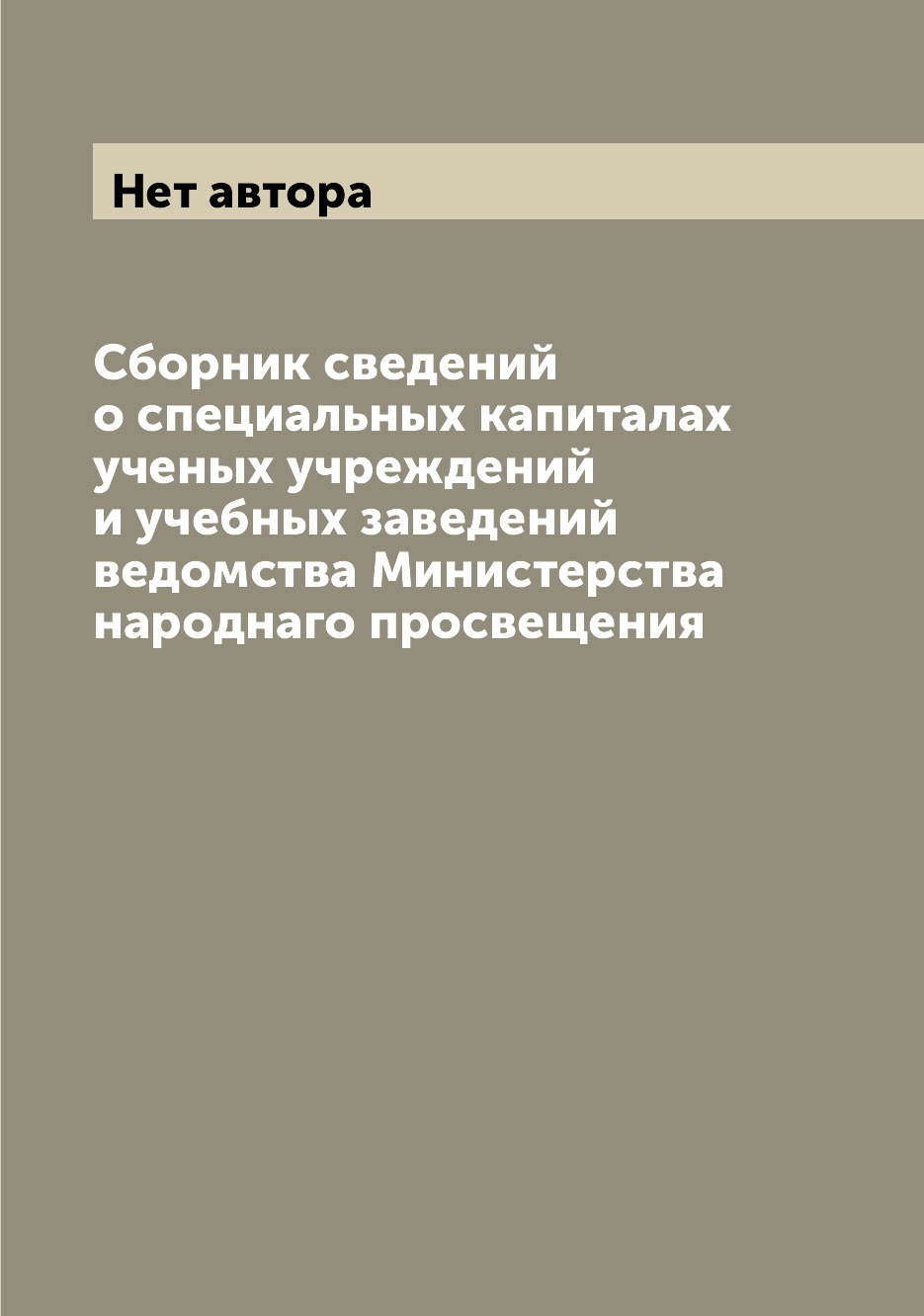 Нет автора

Сборник сведений о специальных капиталах ученых учреждений и учебных заведений ведомства Министерства народнаго просвещения